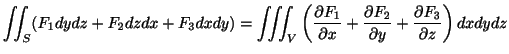 $\iint_S (F_1 dydz + F_2 dzdx + F_3 dxdy) = \iiint_V \left( \frac{\partial F_1}{\partial x} + \frac{\partial F_2}{\partial y} + \frac{\partial F_3}{\partial z} \right) dxdydz$